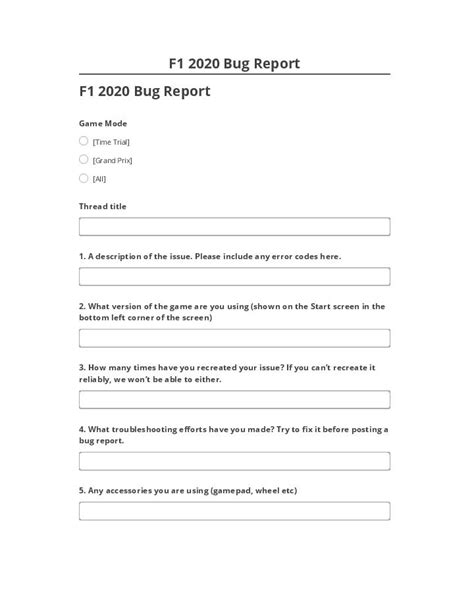 F1 2020 Bug Report

F1 2020 Bug Report

Game Mode

[Time Trial]

[Grand Prix]

[All]

Thread title

1. A description of the issue. Please include any error codes here.

2. What version of the game are you using (shown on the Start screen in the bottom left corner of the screen)

3. How many times have you recreated your issue? If you can't recreate it reliably, we won't be able to either.

4. What troubleshooting efforts have you made? Try to fix it before posting a bug report.

5. Any accessories you are using (gamepad, wheel etc)